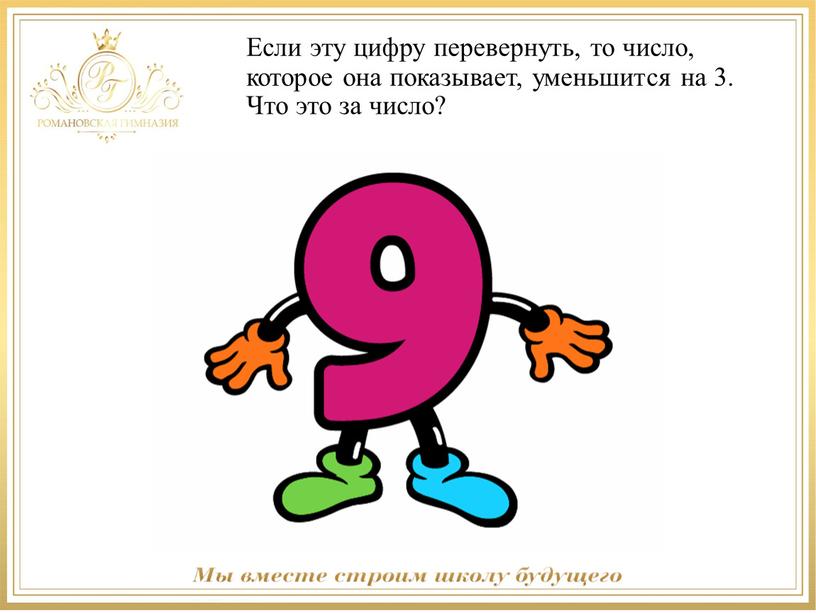 РГ
РОМАНОВСКАЯ ГИМНАЗИЯ

Если эту цифру перевернуть, то число, которое она показывает, уменьшится на 3. Что это за число?

9

Мы вместе строим школу будущего